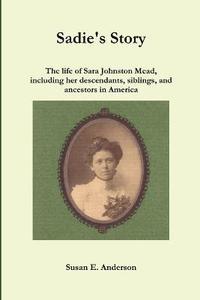 Sadie's Story

The life of Sara Johnston Mead, including her descendants, siblings, and ancestors in America

Susan E. Anderson